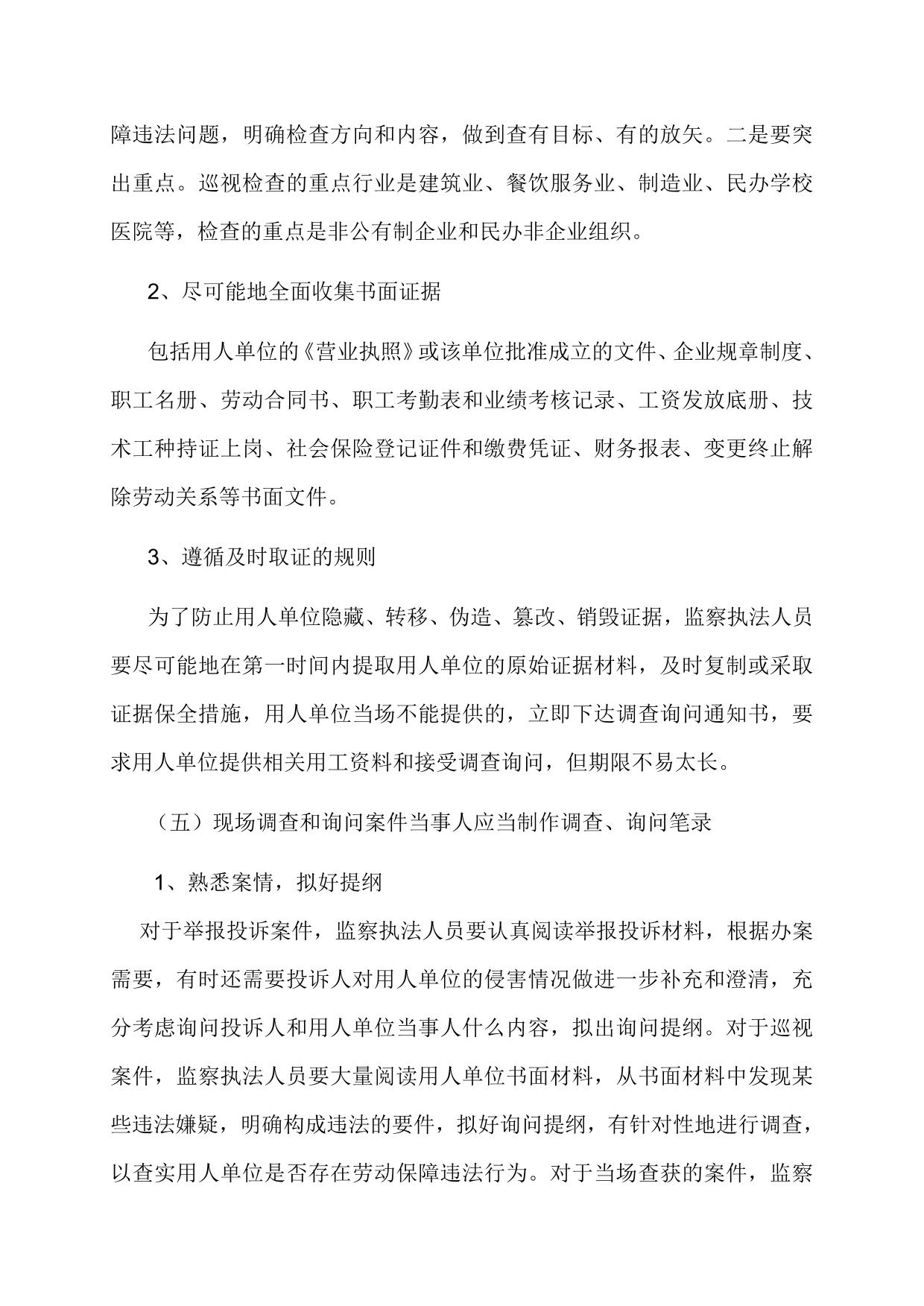 障违法问题，明确检查方向和内容，做到查有目标、有的放矢。二是要突出重点。巡视检查的重点行业是建筑业、餐饮服务业、制造业、民办学校医院等，检查的重点是非公有制企业和民办非企业组织。

2、尽可能地全面收集书面证据

包括用人单位的《营业执照》或该单位批准成立的文件、企业规章制度、职工名册、劳动合同书、职工考勤表和业绩考核记录、工资发放底册、技术工种持证上岗、社会保险登记证件和缴费凭证、财务报表、变更终止解除劳动关系等书面文件。

3、遵循及时取证的规则

为了防止用人单位隐藏、转移、伪造、篡改、销毁证据，监察执法人员要尽可能地在第一时间内提取用人单位的原始证据材料，及时复制或采取证据保全措施，用人单位当场不能提供的，立即下达调查询问通知书，要求用人单位提供相关用工资料和接受调查询问，但期限不易太长。

（五）现场调查和询问案件当事人应当制作调查、询问笔录

1、熟悉案情，拟好提纲

对于举报投诉案件，监察执法人员要认真阅读举报投诉材料，根据办案需要，有时还需要投诉人对用人单位的侵害情况做进一步补充和澄清，充分考虑询问投诉人和用人单位当事人什么内容，拟出询问提纲。对于巡视案件，监察执法人员要大量阅读用人单位书面材料，从书面材料中发现某些违法嫌疑，明确构成违法的要件，拟好询问提纲，有针对性地进行调查，以查实用人单位是否存在劳动保障违法行为。对于当场查获的案件，监察